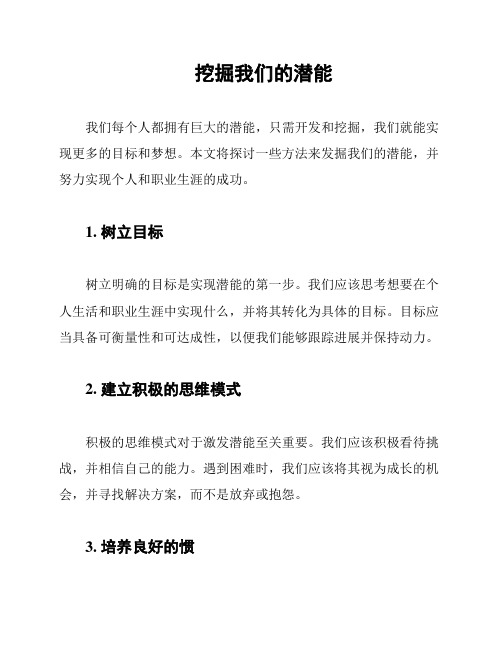 挖掘我们的潜能

我们每个人都拥有巨大的潜能，只需开发和挖掘，我们就能实现更多的目标和梦想。本文将探讨一些方法来发掘我们的潜能，并努力实现个人和职业生涯的成功。

1. 树立目标

树立明确的目标是实现潜能的第一步。我们应该思考想要在个人生活和职业生涯中实现什么，并将其转化为具体的目标。目标应当具备可衡量性和可达成性，以便我们能够跟踪进展并保持动力。

2. 建立积极的思维模式

积极的思维模式对于激发潜能至关重要。我们应该积极看待挑战，并相信自己的能力。遇到困难时，我们应该将其视为成长的机会，并寻找解决方案，而不是放弃或抱怨。

3. 培养良好的惯